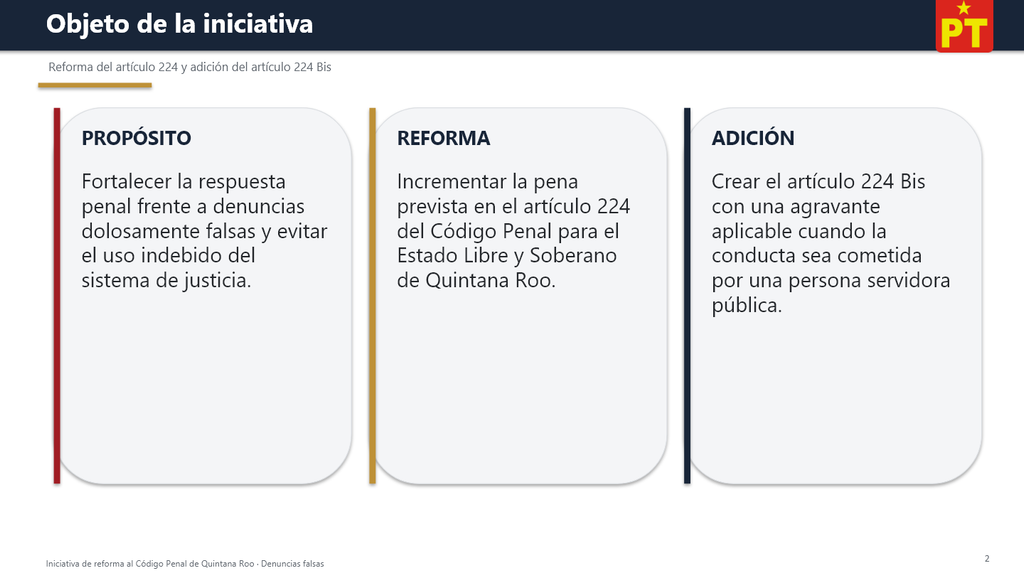 Objeto de la iniciativa

PT

Reforma del artículo 224 y adición del artículo 224 Bis

PROPÓSITO

Fortalecer la respuesta penal frente a denuncias dolosamente falsas y evitar el uso indebido del sistema de justicia.

REFORMA

Incrementar la pena prevista en el artículo 224 del Código Penal para el Estado Libre y Soberano de Quintana Roo.

ADICIÓN

Crear el artículo 224 Bis con una agravante aplicable cuando la conducta sea cometida por una persona servidora pública.

Iniciativa de reforma al Código Penal de Quintana Roo - Denuncias falsas

2